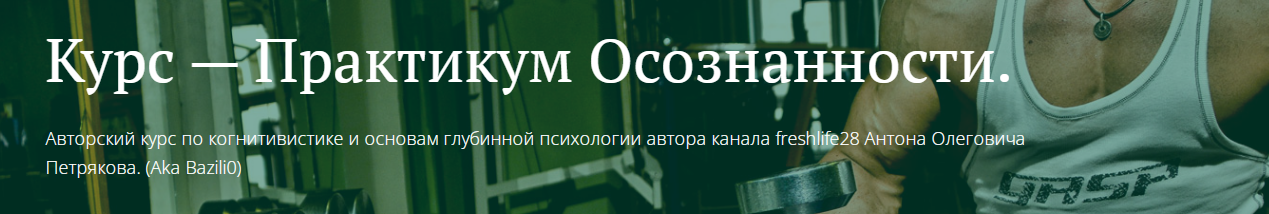 Курс — Практикум Осознанности.

Авторский курс по когнитивистике и основам глубинной психологии автора канала freshlife28 Антона Олеговича Петрякова. (Aka Bazili0)

GASP